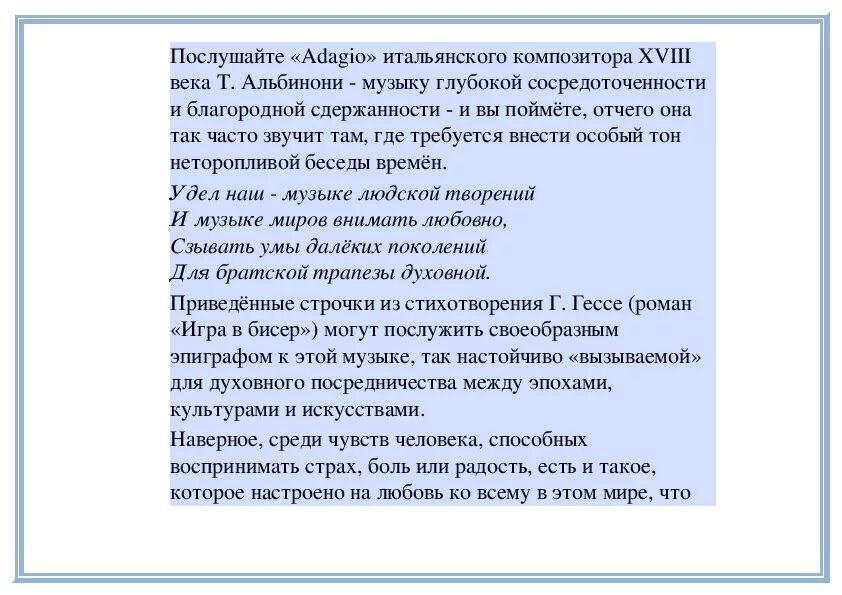 Послушайте «Adagio» итальянского композитора XVIII века Т. Альбинони - музыку глубокой сосредоточенности и благородной сдержанности - и вы поймёте, отчего она так часто звучит там, где требуется внести особый тон неторопливой беседы времён.

Удел наш - музыке людской творений
И музыке миров внимать любовно,
Сзывать умы далёких поколений
Для братской трапезы духовной.

Приведённые строчки из стихотворения Г. Гессе (роман «Игра в бисер») могут послужить своеобразным эпиграфом к этой музыке, так настойчиво «вызываемой» для духовного посредничества между эпохами, культурами и искусствами.

Наверное, среди чувств человека, способных воспринимать страх, боль или радость, есть и такое, которое настроено на любовь ко всему в этом мире, что